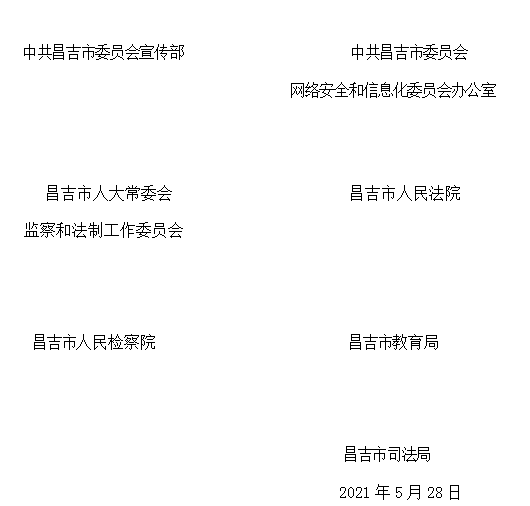 中共昌吉市委员会宣传部

中共昌吉市委员会
网络安全和信息化委员会办公室

昌吉市人大常委会
监察和法制工作委员会

昌吉市人民法院

昌吉市人民检察院

昌吉市教育局

昌吉市司法局
2021 年 5 月 28 日